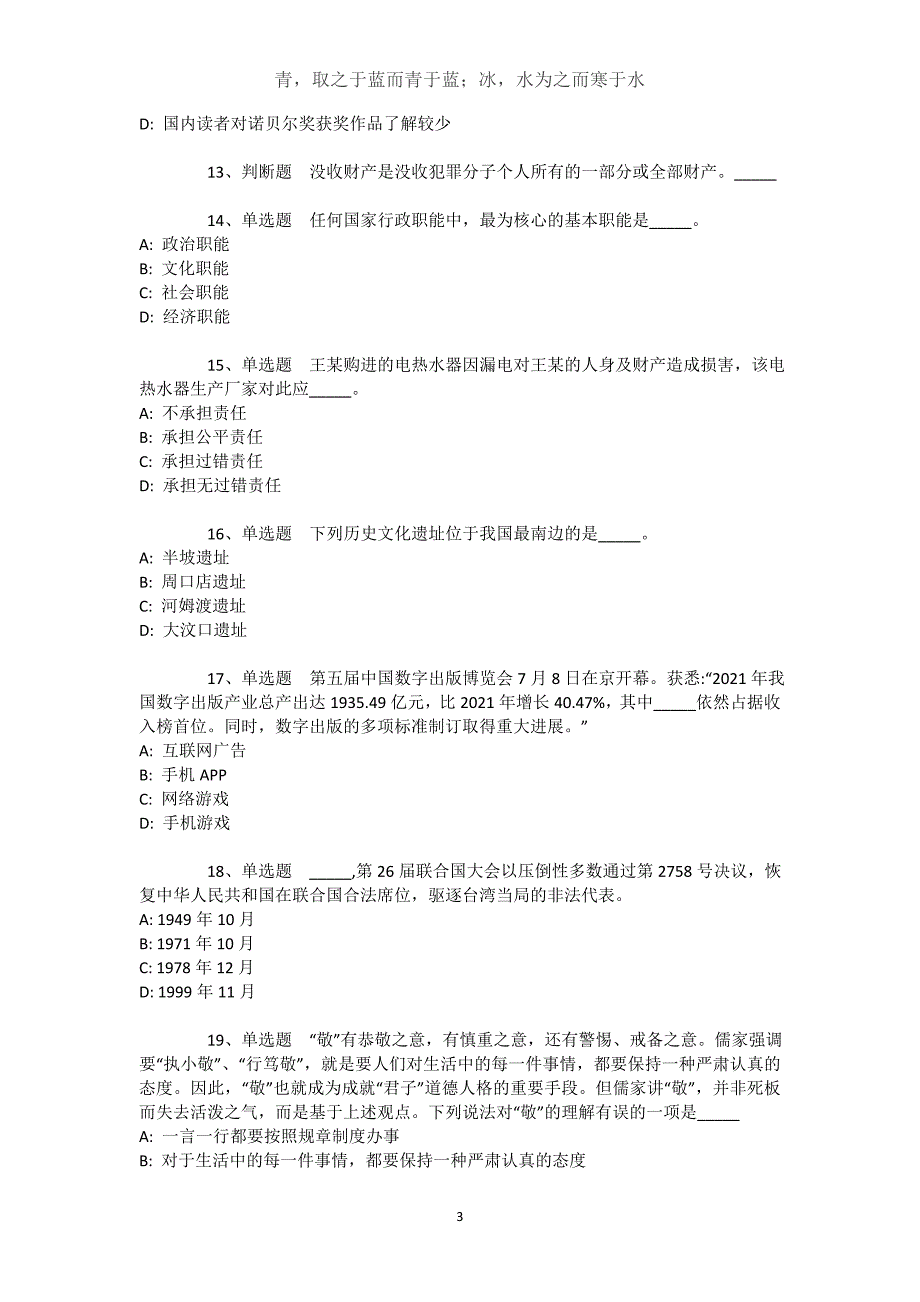 青，取之于蓝而青于蓝；冰，水为之而寒于水

D: 国内读者对诺贝尔奖获奖作品了解较少

13、判断题　没收财产是没收犯罪分子个人所有的一部分或全部财产。_____

14、单选题　任何国家行政职能中，最为核心的基本职能是_____。
A: 政治职能
B: 文化职能
C: 社会职能
D: 经济职能

15、单选题　王某购进的电热水器因漏电对王某的人身及财产造成损害，该电热水器生产厂家对此应_____。
A: 不承担责任
B: 承担公平责任
C: 承担过错责任
D: 承担无过错责任

16、单选题　下列历史文化遗址位于我国最南边的是_____。
A: 半坡遗址
B: 周口店遗址
C: 河姆渡遗址
D: 大汶口遗址

17、单选题　第五届中国数字出版博览会 7 月 8 日在京开幕。获悉:“2021 年我国数字出版产业总产出达 1935.49 亿元，比 2021 年增长 40.47%，其中_____依然占据收入榜首位。同时，数字出版的多项标准制订取得重大进展。”
A: 互联网广告
B: 手机 APP
C: 网络游戏
D: 手机游戏

18、单选题　_____,第 26 届联合国大会以压倒性多数通过第 2758 号决议，恢复中华人民共和国在联合国合法席位，驱逐台湾当局的非法代表。
A: 1949 年 10 月
B: 1971 年 10 月
C: 1978 年 12 月
D: 1999 年 11 月

19、单选题　“敬”有恭敬之意，有慎重之意，还有警惕、戒备之意。儒家强调要“执小敬”、“行笃敬”，就是要人们对生活中的每一件事情，都要保持一种严肃认真的态度。因此，“敬”也就成为成就“君子”道德人格的重要手段。但儒家讲“敬”，并非死板而失去活泼之气，而是基于上述观点。下列说法对“敬”的理解有误的一项是_____
A: 一言一行都要按照规章制度办事
B: 对于生活中的每一件事情，都要保持一种严肃认真的态度

3